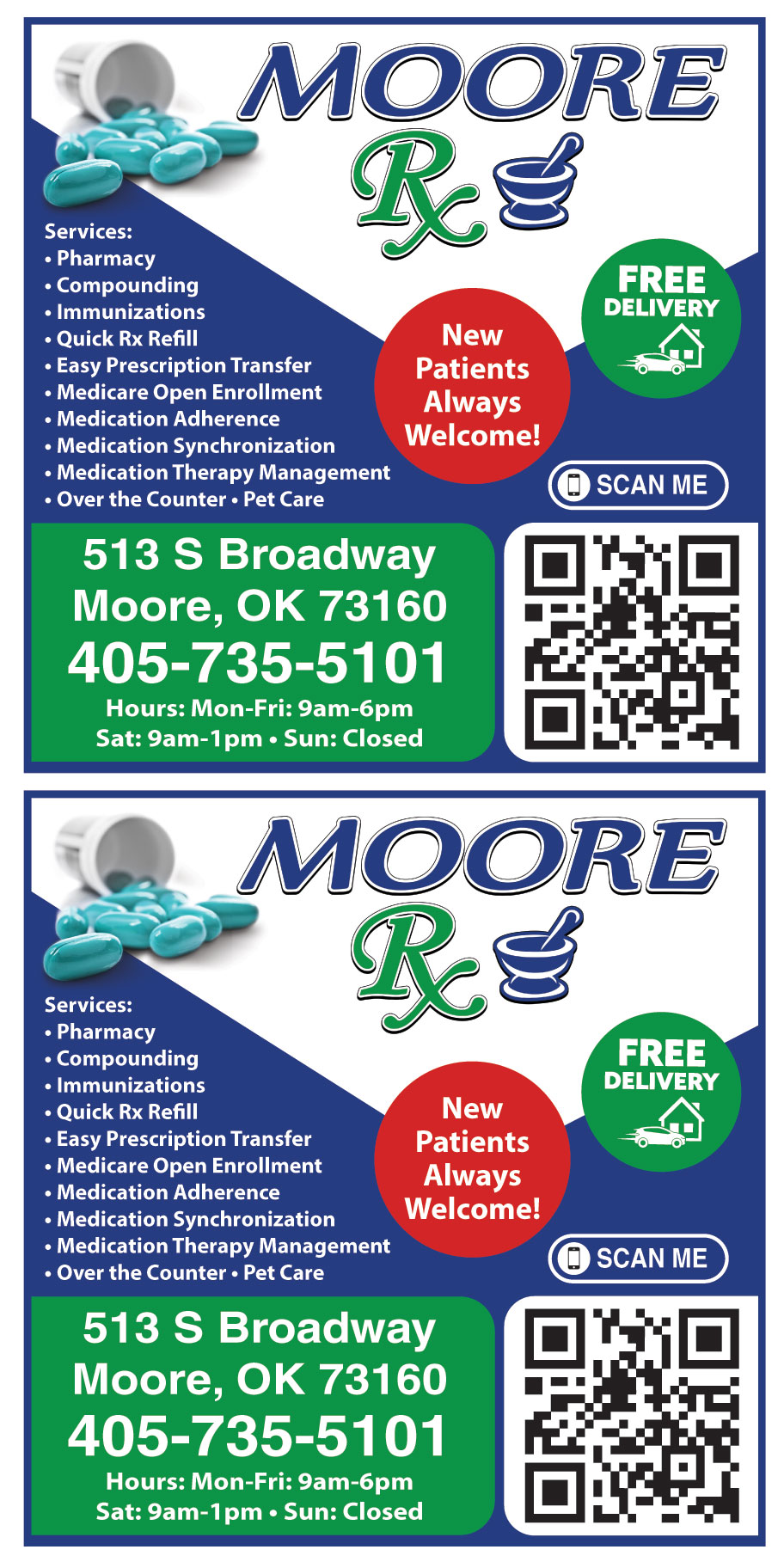 MOORE
Rx

Services:
• Pharmacy
• Compounding
• Immunizations
• Quick Rx Refill
• Easy Prescription Transfer
• Medicare Open Enrollment
• Medication Adherence
• Medication Synchronization
• Medication Therapy Management
• Over the Counter • Pet Care

New Patients Always Welcome!

FREE DELIVERY

SCAN ME

513 S Broadway
Moore, OK 73160
405-735-5101
Hours: Mon-Fri: 9am-6pm
Sat: 9am-1pm • Sun: Closed

MOORE
Rx

Services:
• Pharmacy
• Compounding
• Immunizations
• Quick Rx Refill
• Easy Prescription Transfer
• Medicare Open Enrollment
• Medication Adherence
• Medication Synchronization
• Medication Therapy Management
• Over the Counter • Pet Care

New Patients Always Welcome!

FREE DELIVERY

SCAN ME

513 S Broadway
Moore, OK 73160
405-735-5101
Hours: Mon-Fri: 9am-6pm
Sat: 9am-1pm • Sun: Closed